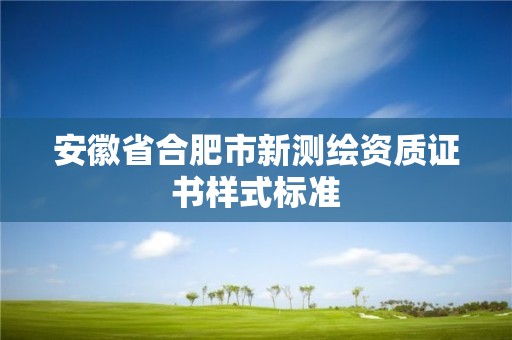 安徽省合肥市新测绘资质证书样式标准